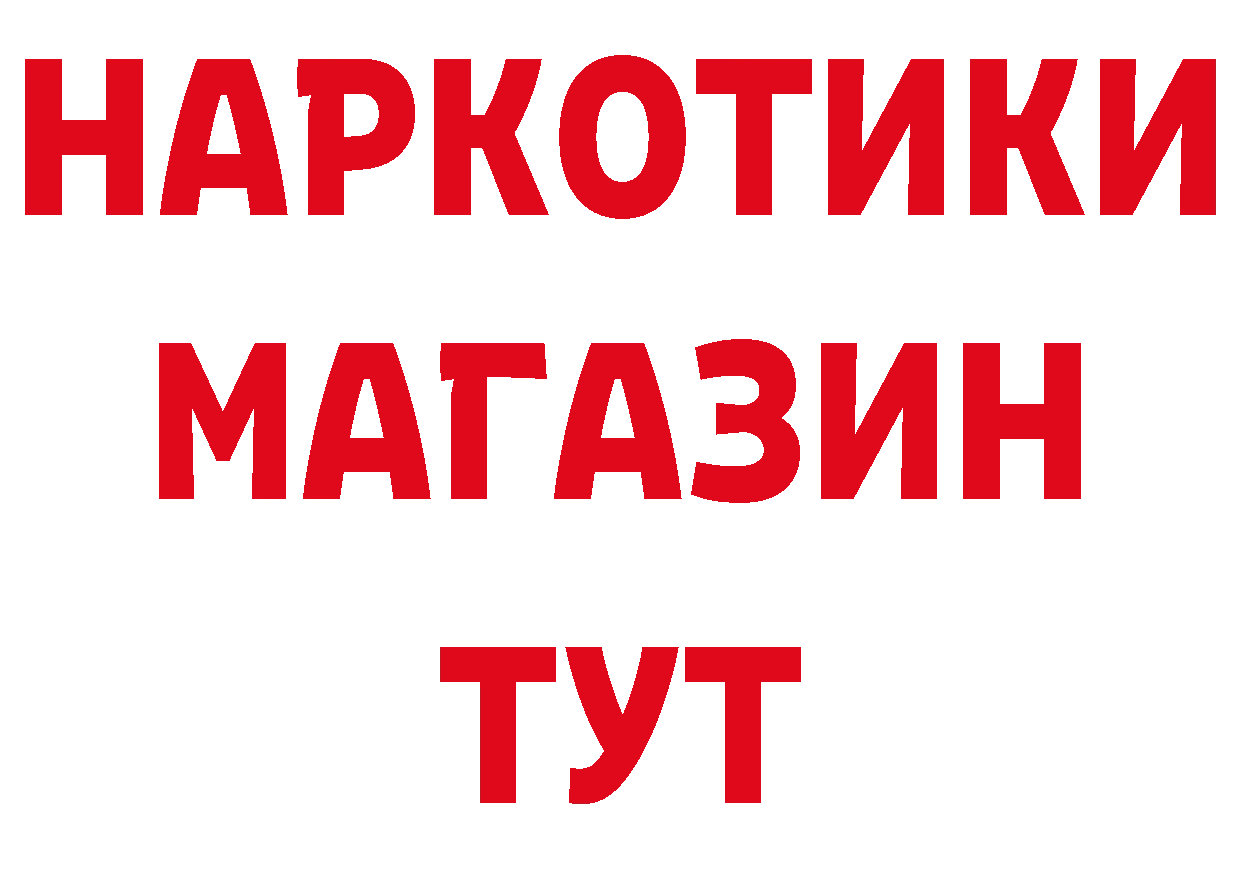 НАРКОТИКИ
МАГАЗИН
ТУТ